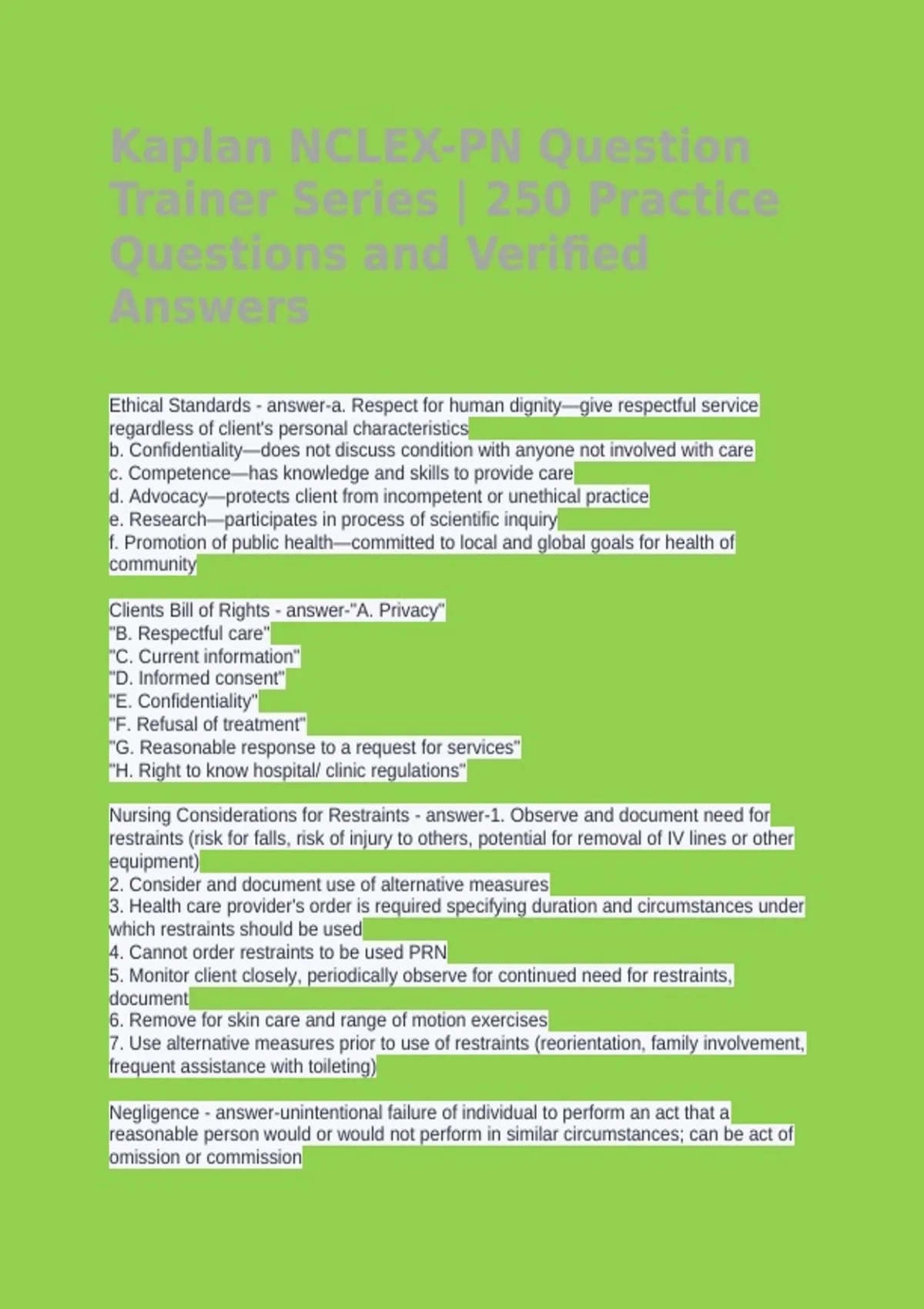 Kaplan NCLEX-PN Question Trainer Series | 250 Practice Questions and Verified Answers

Ethical Standards - answer-a. Respect for human dignity—give respectful service regardless of client's personal characteristics
b. Confidentiality—does not discuss condition with anyone not involved with care
c. Competence—has knowledge and skills to provide care
d. Advocacy—protects client from incompetent or unethical practice
e. Research—participates in process of scientific inquiry
f. Promotion of public health—committed to local and global goals for health of community

Clients Bill of Rights - answer-"A. Privacy"
"B. Respectful care"
"C. Current information"
"D. Informed consent"
"E. Confidentiality"
"F. Refusal of treatment"
"G. Reasonable response to a request for services"
"H. Right to know hospital/ clinic regulations"

Nursing Considerations for Restraints - answer-1. Observe and document need for restraints (risk for falls, risk of injury to others, potential for removal of IV lines or other equipment)
2. Consider and document use of alternative measures
3. Health care provider's order is required specifying duration and circumstances under which restraints should be used
4. Cannot order restraints to be used PRN
5. Monitor client closely, periodically observe for continued need for restraints, document
6. Remove for skin care and range of motion exercises
7. Use alternative measures prior to use of restraints (reorientation, family involvement, frequent assistance with toileting)

Negligence - answer-unintentional failure of individual to perform an act that a reasonable person would or would not perform in similar circumstances; can be act of omission or commission